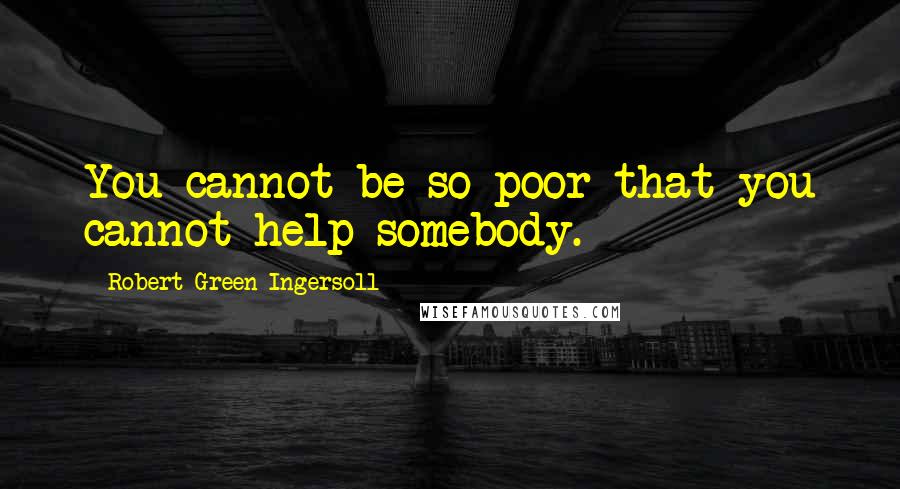 You cannot be so poor that you cannot help somebody.

Robert Green Ingersoll

WISEFAMOUSQUOTES.COM